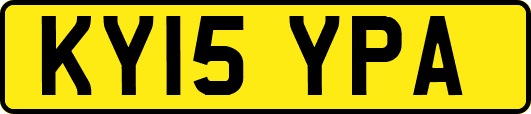 KY15 YPA